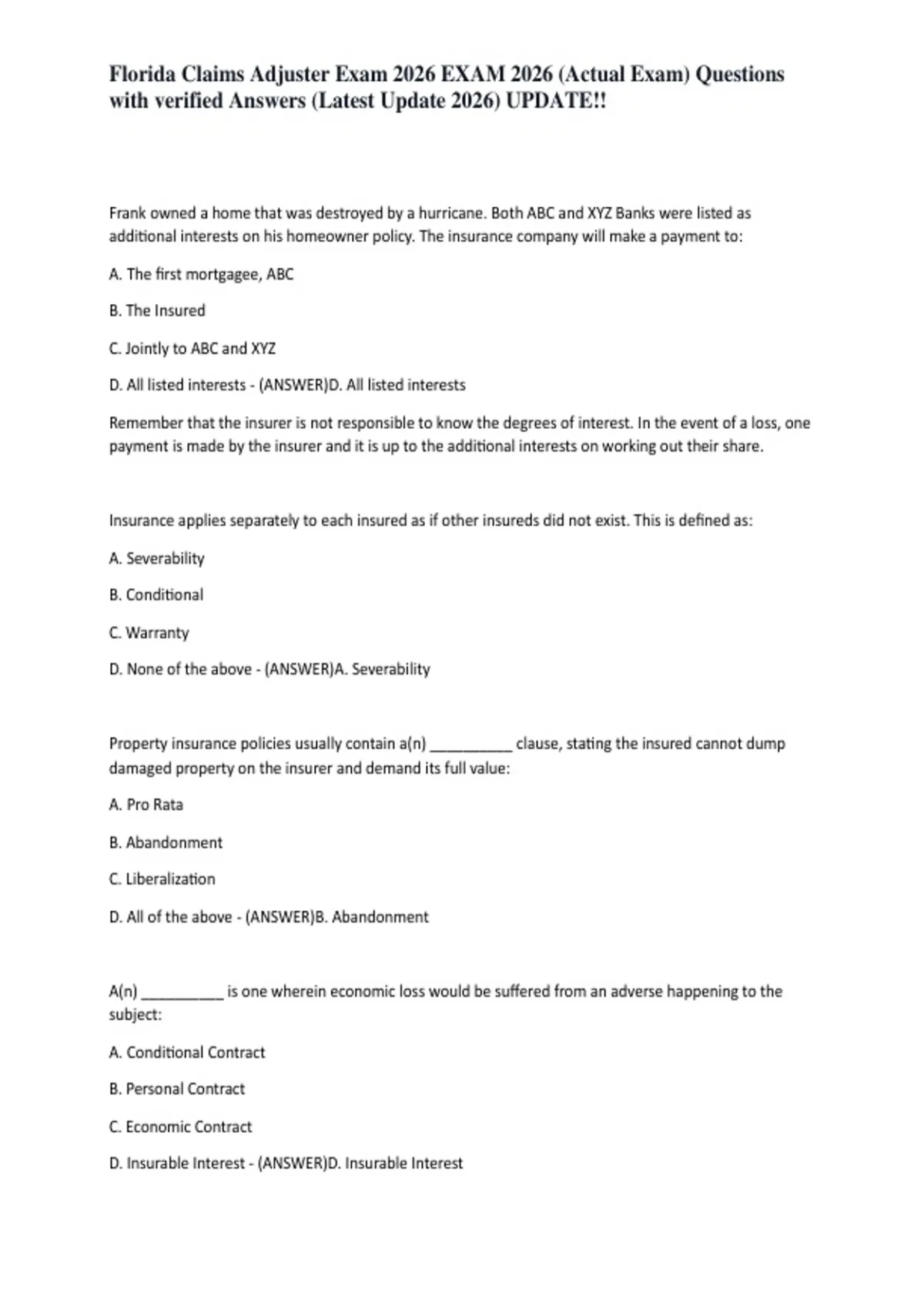 Florida Claims Adjuster Exam 2026 EXAM 2026 (Actual Exam) Questions with verified Answers (Latest Update 2026) UPDATE!!

Frank owned a home that was destroyed by a hurricane. Both ABC and XYZ Banks were listed as additional interests on his homeowner policy. The insurance company will make a payment to:

A. The first mortgagee, ABC

B. The Insured

C. Jointly to ABC and XYZ

D. All listed interests - (ANSWER)D. All listed interests

Remember that the insurer is not responsible to know the degrees of interest. In the event of a loss, one payment is made by the insurer and it is up to the additional interests on working out their share.

Insurance applies separately to each insured as if other insureds did not exist. This is defined as:

A. Severability

B. Conditional

C. Warranty

D. None of the above - (ANSWER)A. Severability

Property insurance policies usually contain a(n) __________ clause, stating the insured cannot dump damaged property on the insurer and demand its full value:

A. Pro Rata

B. Abandonment

C. Liberalization

D. All of the above - (ANSWER)B. Abandonment

A(n) __________ is one wherein economic loss would be suffered from an adverse happening to the subject:

A. Conditional Contract

B. Personal Contract

C. Economic Contract

D. Insurable Interest - (ANSWER)D. Insurable Interest